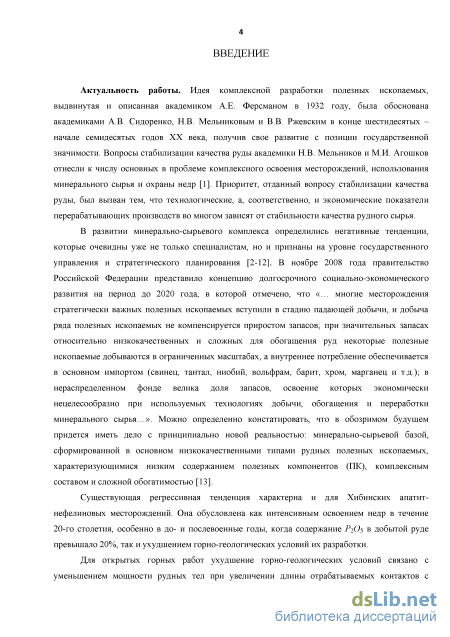 4

ВВЕДЕНИЕ

**Актуальность работы.** Идея комплексной разработки полезных ископаемых, выдвинутая и описанная академиком А.Е. Ферсманом в 1932 году, была обоснована академиками А.В. Сидоренко, Н.В. Мельниковым и В.В. Ржевским в конце шестидесятых – начале семидесятых годов XX века, получив свое развитие с позиции государственной значимости. Вопросы стабилизации качества руды академики Н.В. Мельников и М.И. Агошков отнесли к числу основных в проблеме комплексного освоения месторождений, использования минерального сырья и охраны недр [1]. Приоритет, отданный вопросу стабилизации качества руды, был вызван тем, что технологические, а, соответственно, и экономические показатели перерабатывающих производств во многом зависят от стабильности качества рудного сырья.

В развитии минерально-сырьевого комплекса определились негативные тенденции, которые очевидны уже не только специалистам, но и признаны на уровне государственного управления и стратегического планирования [2-12]. В ноябре 2008 года правительство Российской Федерации представило концепцию долгосрочного социально-экономического развития на период до 2020 года, в которой отмечено, что «… многие месторождения стратегически важных полезных ископаемых вступили в стадию падающей добычи, и добыча ряда полезных ископаемых не компенсируется приростом запасов; при значительных запасах относительно низкокачественных и сложных для обогащения руд некоторые полезные ископаемые добываются в ограниченных масштабах, а внутреннее потребление обеспечивается в основном импортом (свинец, тантал, ниобий, вольфрам, барит, хром, марганец и т.д.); в нераспределенном фонде велика доля запасов, освоение которых экономически нецелесообразно при используемых технологиях добычи, обогащения и переработки минерального сырья…». Можно определенно констатировать, что в обозримом будущем придется иметь дело с принципиально новой реальностью: минерально-сырьевой базой, сформированной в основном низкокачественными типами рудных полезных ископаемых, характеризующимися низким содержанием полезных компонентов (ПК), комплексным составом и сложной обогатимостью [13].

Существующая регрессивная тенденция характерна и для Хибинских апатит-нефелиновых месторождений. Она обусловлена как интенсивным освоением недр в течение 20-го столетия, особенно в до- и послевоенные годы, когда содержание $P_2O_5$ в добытой руде превышало 20%, так и ухудшением горно-геологических условий их разработки.

Для открытых горных работ ухудшение горно-геологических условий связано с уменьшением мощности рудных тел при увеличении длины отрабатываемых контактов с

dsLib.net
библиотека диссертаций